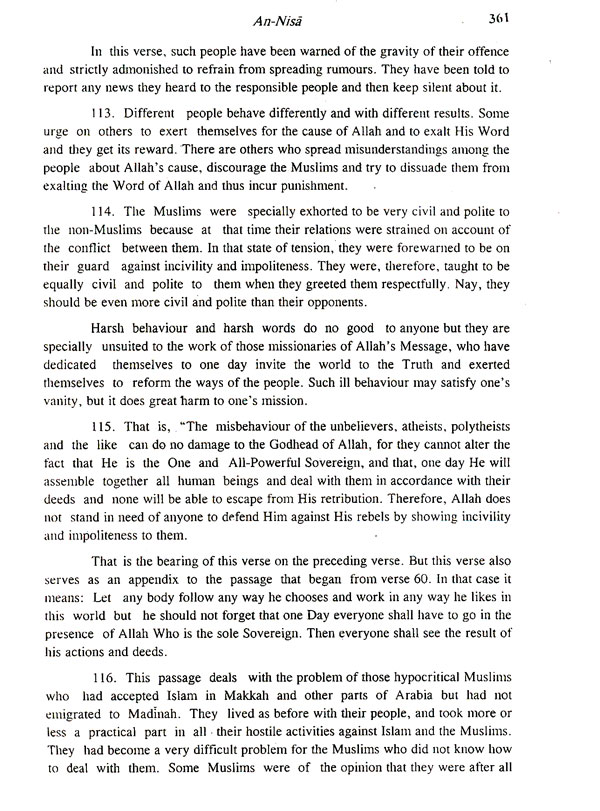 An-Nisā 361

In this verse, such people have been warned of the gravity of their offence and strictly admonished to refrain from spreading rumours. They have been told to report any news they heard to the responsible people and then keep silent about it.

113. Different people behave differently and with different results. Some urge on others to exert themselves for the cause of Allah and to exalt His Word and they get its reward. There are others who spread misunderstandings among the people about Allah's cause, discourage the Muslims and try to dissuade them from exalting the Word of Allah and thus incur punishment.

114. The Muslims were specially exhorted to be very civil and polite to the non-Muslims because at that time their relations were strained on account of the conflict between them. In that state of tension, they were forewarned to be on their guard against incivility and impoliteness. They were, therefore, taught to be equally civil and polite to them when they greeted them respectfully. Nay, they should be even more civil and polite than their opponents.

Harsh behaviour and harsh words do no good to anyone but they are specially unsuited to the work of those missionaries of Allah's Message, who have dedicated themselves to one day invite the world to the Truth and exerted themselves to reform the ways of the people. Such ill behaviour may satisfy one's vanity, but it does great harm to one's mission.

115. That is, "The misbehaviour of the unbelievers, atheists, polytheists and the like can do no damage to the Godhead of Allah, for they cannot alter the fact that He is the One and All-Powerful Sovereign, and that, one day He will assemble together all human beings and deal with them in accordance with their deeds and none will be able to escape from His retribution. Therefore, Allah does not stand in need of anyone to defend Him against His rebels by showing incivility and impoliteness to them.

That is the bearing of this verse on the preceding verse. But this verse also serves as an appendix to the passage that began from verse 60. In that case it means: Let any body follow any way he chooses and work in any way he likes in this world but he should not forget that one Day everyone shall have to go in the presence of Allah Who is the sole Sovereign. Then everyone shall see the result of his actions and deeds.

116. This passage deals with the problem of those hypocritical Muslims who had accepted Islam in Makkah and other parts of Arabia but had not emigrated to Madīnah. They lived as before with their people, and took more or less a practical part in all their hostile activities against Islam and the Muslims. They had become a very difficult problem for the Muslims who did not know how to deal with them. Some Muslims were of the opinion that they were after all